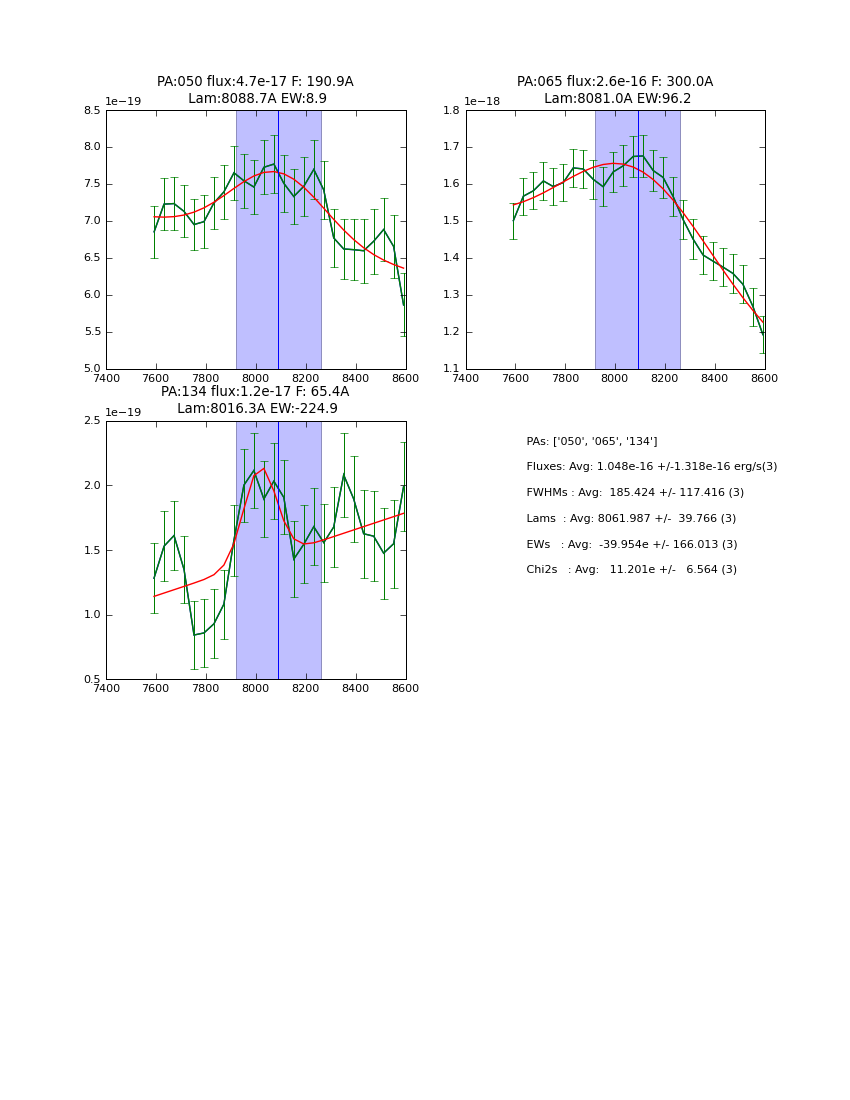 PA:050 flux:4.7e-17 F: 190.9A
Lam:8088.7A EW:8.9

1e−19

8.5
8.0
7.5
7.0
6.5
6.0
5.5
5.0

7400 7600 7800 8000 8200 8400 8600

PA:065 flux:2.6e-16 F: 300.0A
Lam:8081.0A EW:96.2

1e−18

1.8
1.7
1.6
1.5
1.4
1.3
1.2
1.1

7400 7600 7800 8000 8200 8400 8600

PA:134 flux:1.2e-17 F: 65.4A
Lam:8016.3A EW:-224.9

1e−19

2.5
2.0
1.5
1.0
0.5

7400 7600 7800 8000 8200 8400 8600

PAs: ['050', '065', '134']

Fluxes: Avg: 1.048e-16 +/-1.318e-16 erg/s(3)

FWHMs : Avg: 185.424 +/- 117.416 (3)

Lams : Avg: 8061.987 +/- 39.766 (3)

EWs : Avg: -39.954e +/- 166.013 (3)

Chi2s : Avg: 11.201e +/- 6.564 (3)